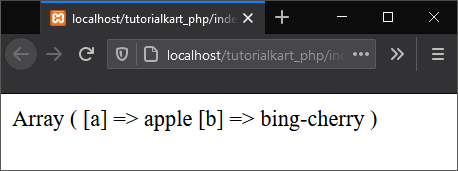 localhost/tutorialkart_php/inde

localhost/tutorialkart_php/ind

Array ( [a] => apple [b] => bing-cherry )